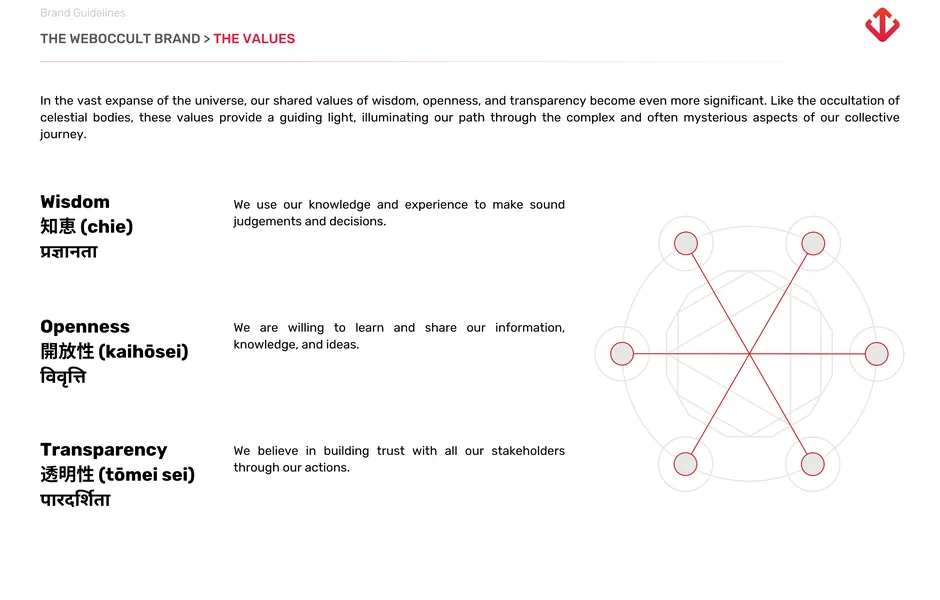 Brand Guidelines

THE WEBOCCULT BRAND > THE VALUES

In the vast expanse of the universe, our shared values of wisdom, openness, and transparency become even more significant. Like the occultation of celestial bodies, these values provide a guiding light, illuminating our path through the complex and often mysterious aspects of our collective journey.

Wisdom
知恵 (chie)
प्रज्ञानता

We use our knowledge and experience to make sound judgements and decisions.

Openness
開放性 (kaihōsei)
विवृत्ति

We are willing to learn and share our information, knowledge, and ideas.

Transparency
透明性 (tōmei sei)
पारदर्शिता

We believe in building trust with all our stakeholders through our actions.